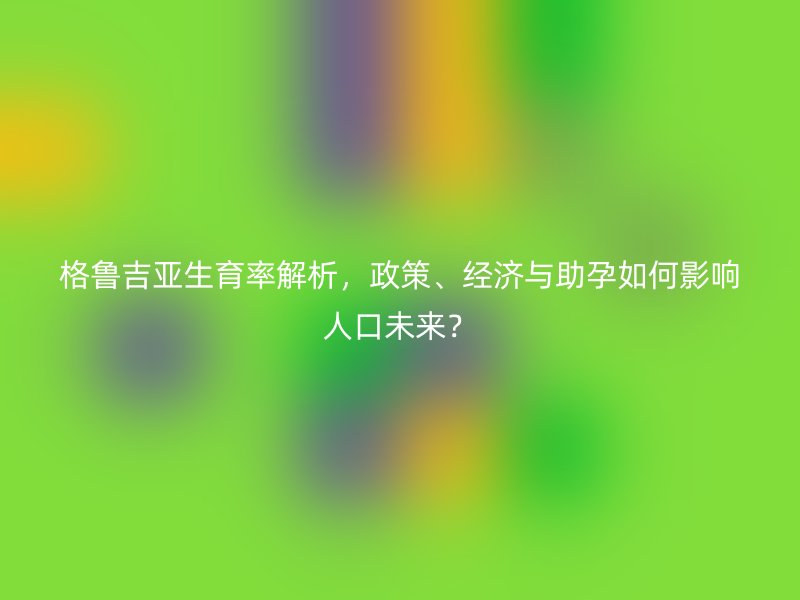 格鲁吉亚生育率解析，政策、经济与助孕如何影响人口未来?